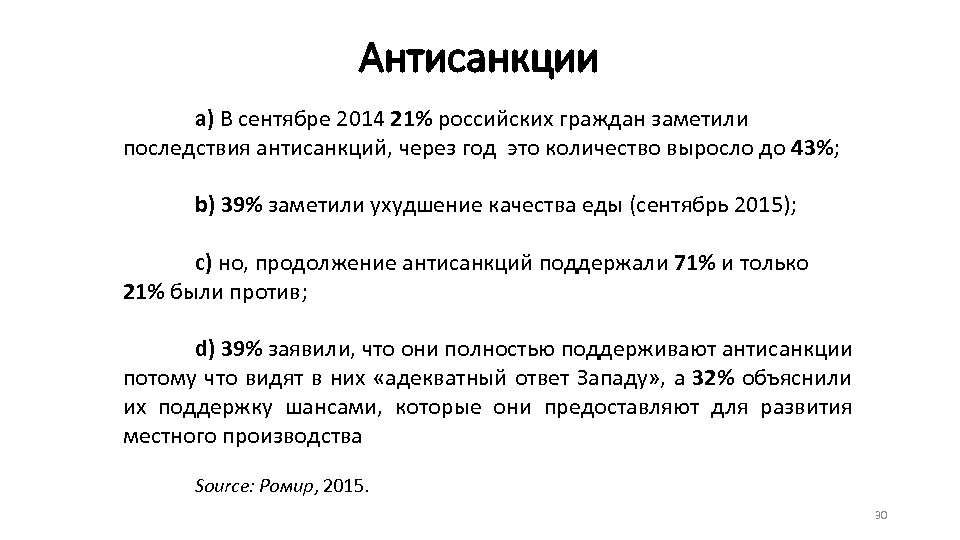 Антисанкции

a) В сентябре 2014 21% российских граждан заметили последствия антисанкций, через год  это количество выросло до 43%;

b) 39% заметили ухудшение качества еды (сентябрь 2015);

c) но, продолжение антисанкций поддержали 71% и только 21% были против;

d) 39% заявили, что они полностью поддерживают антисанкции потому что видят в них «адекватный ответ Западу», а 32% объяснили их поддержку шансами, которые они предоставляют для развития местного производства

Source: Ромир, 2015.

30